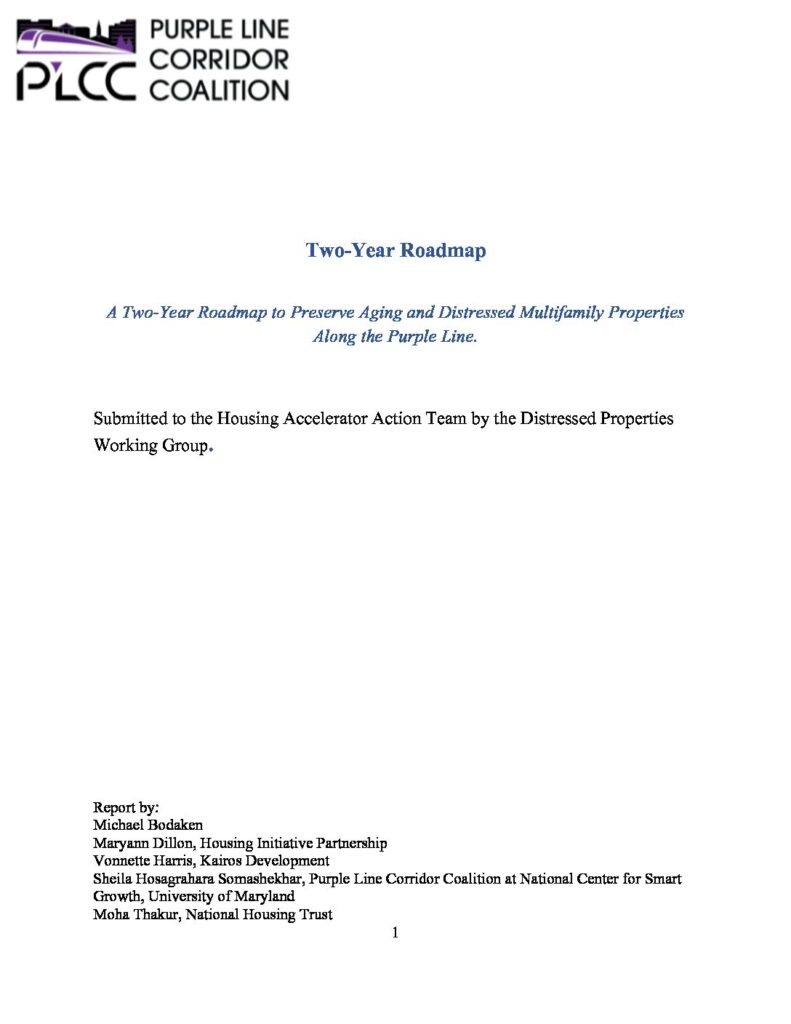 PLCC PURPLE LINE CORRIDOR COALITION

Two-Year Roadmap

A Two-Year Roadmap to Preserve Aging and Distressed Multifamily Properties Along the Purple Line.

Submitted to the Housing Accelerator Action Team by the Distressed Properties Working Group.

Report by:
Michael Bodaken
Maryann Dillon, Housing Initiative Partnership
Vonnette Harris, Kairos Development
Sheila Hosagrahara Somashekhar, Purple Line Corridor Coalition at National Center for Smart Growth, University of Maryland
Moha Thakur, National Housing Trust

1